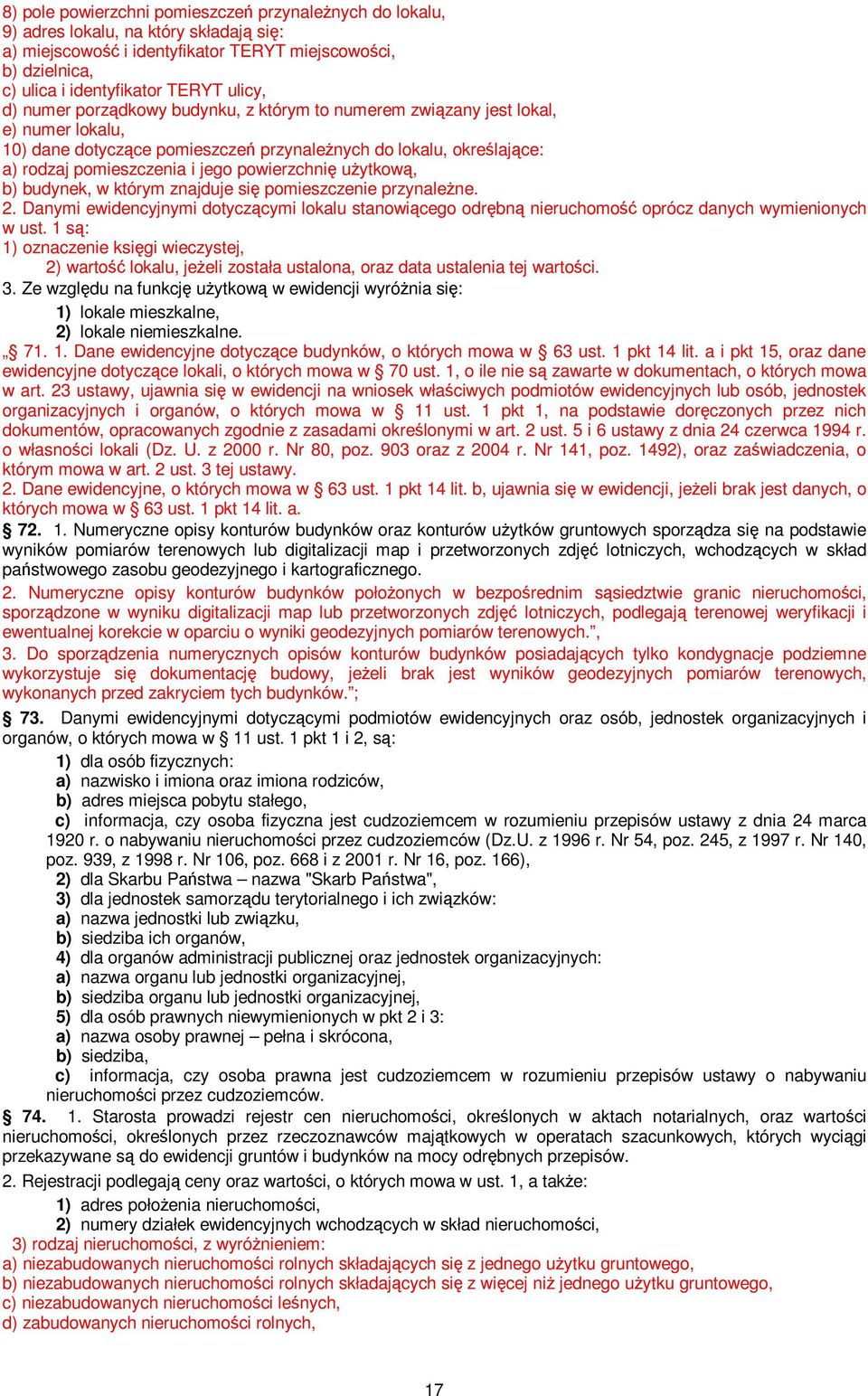 8) pole powierzchni pomieszczeń przynależnych do lokalu,
9) adres lokalu, na który składają się:
a) miejscowość i identyfikator TERYT miejscowości,
b) dzielnica,
c) ulica i identyfikator TERYT ulicy,
d) numer porządkowy budynku, z którym to numerem związany jest lokal,
e) numer lokalu,
10) dane dotyczące pomieszczeń przynależnych do lokalu, określające:
a) rodzaj pomieszczenia i jego powierzchnię użytkową,
b) budynek, w którym znajduje się pomieszczenie przynależne.
2. Danymi ewidencyjnymi dotyczącymi lokalu stanowiącego odrębną nieruchomość oprócz danych wymienionych w ust. 1 są:
1) oznaczenie księgi wieczystej,
2) wartość lokalu, jeżeli została ustalona, oraz data ustalenia tej wartości.
3. Ze względu na funkcję użytkową w ewidencji wyróżnia się:
1) lokale mieszkalne,
2) lokale niemieszkalne.
„§ 71. 1. Dane ewidencyjne dotyczące budynków, o których mowa w § 63 ust. 1 pkt 14 lit. a i pkt 15, oraz dane ewidencyjne dotyczące lokali, o których mowa w § 70 ust. 1, o ile nie są zawarte w dokumentach, o których mowa w art. 23 ustawy, ujawnia się w ewidencji na wniosek właściwych podmiotów ewidencyjnych lub osób, jednostek organizacyjnych i organów, o których mowa w § 11 ust. 1 pkt 1, na podstawie doręczonych przez nich dokumentów, opracowanych zgodnie z zasadami określonymi w art. 2 ust. 5 i 6 ustawy z dnia 24 czerwca 1994 r. o własności lokali (Dz. U. z 2000 r. Nr 80, poz. 903 oraz z 2004 r. Nr 141, poz. 1492), oraz zaświadczenia, o którym mowa w art. 2 ust. 3 tej ustawy.
2. Dane ewidencyjne, o których mowa w § 63 ust. 1 pkt 14 lit. b, ujawnia się w ewidencji, jeżeli brak jest danych, o których mowa w § 63 ust. 1 pkt 14 lit. a.
§ 72. 1. Numeryczne opisy konturów budynków oraz konturów użytków gruntowych sporządza się na podstawie wyników pomiarów terenowych lub digitalizacji map i przetworzonych zdjęć lotniczych, wchodzących w skład państwowego zasobu geodezyjnego i kartograficznego.
2. Numeryczne opisy konturów budynków położonych w bezpośrednim sąsiedztwie granic nieruchomości, sporządzone w wyniku digitalizacji map lub przetworzonych zdjęć lotniczych, podlegają terenowej weryfikacji i ewentualnej korekcie w oparciu o wyniki geodezyjnych pomiarów terenowych.”,
3. Do sporządzenia numerycznych opisów konturów budynków posiadających tylko kondygnacje podziemne wykorzystuje się dokumentację budowy, jeżeli brak jest wyników geodezyjnych pomiarów terenowych, wykonanych przed zakryciem tych budynków.”;
§ 73. Danymi ewidencyjnymi dotyczącymi podmiotów ewidencyjnych oraz osób, jednostek organizacyjnych i organów, o których mowa w § 11 ust. 1 pkt 1 i 2, są:
1) dla osób fizycznych:
a) nazwisko i imiona oraz imiona rodziców,
b) adres miejsca pobytu stałego,
c) informacja, czy osoba fizyczna jest cudzoziemcem w rozumieniu przepisów ustawy z dnia 24 marca 1920 r. o nabywaniu nieruchomości przez cudzoziemców (Dz.U. z 1996 r. Nr 54, poz. 245, z 1997 r. Nr 140, poz. 939, z 1998 r. Nr 106, poz. 668 i z 2001 r. Nr 16, poz. 166),
2) dla Skarbu Państwa – nazwa "Skarb Państwa",
3) dla jednostek samorządu terytorialnego i ich związków:
a) nazwa jednostki lub związku,
b) siedziba ich organów,
4) dla organów administracji publicznej oraz jednostek organizacyjnych:
a) nazwa organu lub jednostki organizacyjnej,
b) siedziba organu lub jednostki organizacyjnej,
5) dla osób prawnych niewymienionych w pkt 2 i 3:
a) nazwa osoby prawnej – pełna i skrócona,
b) siedziba,
c) informacja, czy osoba prawna jest cudzoziemcem w rozumieniu przepisów ustawy o nabywaniu nieruchomości przez cudzoziemców.
§ 74. 1. Starosta prowadzi rejestr cen nieruchomości, określonych w aktach notarialnych, oraz wartości nieruchomości, określonych przez rzeczoznawców majątkowych w operatach szacunkowych, których wyciągi przekazywane są do ewidencji gruntów i budynków na mocy odrębnych przepisów.
2. Rejestracji podlegają ceny oraz wartości, o których mowa w ust. 1, a także:
1) adres położenia nieruchomości,
2) numery działek ewidencyjnych wchodzących w skład nieruchomości,
3) rodzaj nieruchomości, z wyróżnieniem:
a) niezabudowanych nieruchomości rolnych składających się z jednego użytku gruntowego,
b) niezabudowanych nieruchomości rolnych składających się z więcej niż jednego użytku gruntowego,
c) niezabudowanych nieruchomości leśnych,
d) zabudowanych nieruchomości rolnych,

17